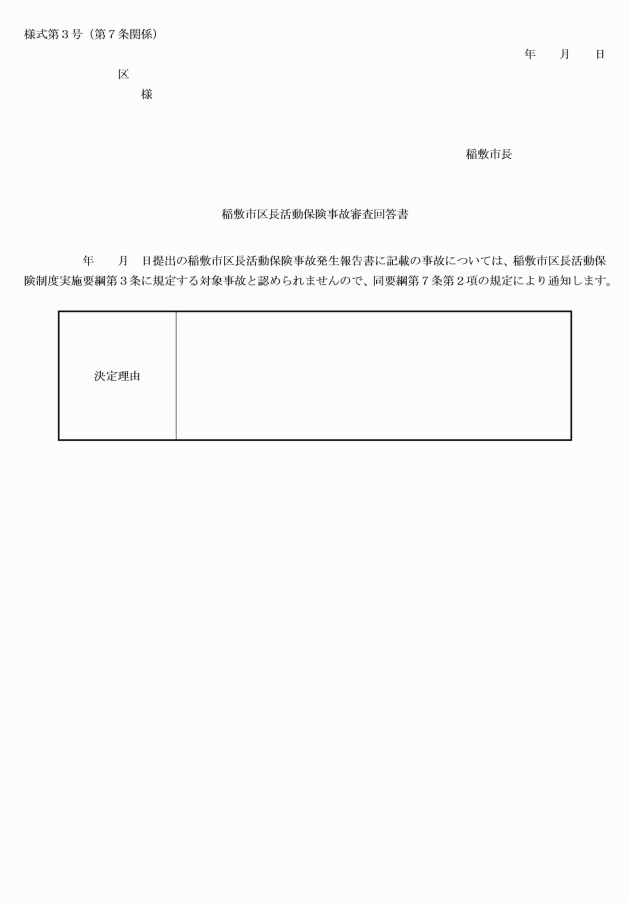 様式第３号（第７条関係）

年　月　日

区

様

稲敷市長

稲敷市区長活動保険事故審査回答書

年　月　日提出の稲敷市区長活動保険事故発生報告書に記載の事故については、稲敷市区長活動保険制度実施要綱第３条に規定する対象事故と認められませんので、同要綱第７条第２項の規定により通知します。

| 決定理由 |  |
|---|---|